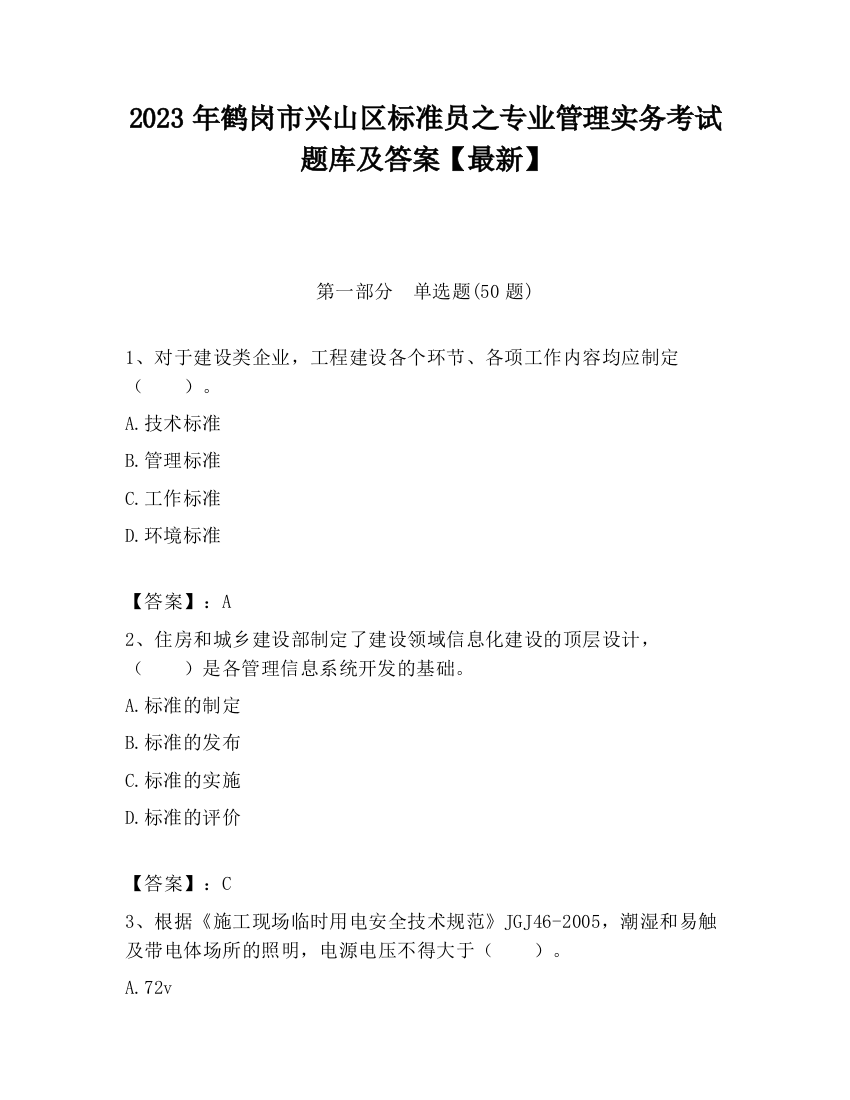 2023 年鹤岗市兴山区标准员之专业管理实务考试题库及答案【最新】

第一部分　单选题(50 题)

1、对于建设类企业，工程建设各个环节、各项工作内容均应制定（　　）。

A.技术标准

B.管理标准

C.工作标准

D.环境标准

【答案】：A

2、住房和城乡建设部制定了建设领域信息化建设的顶层设计，（　　）是各管理信息系统开发的基础。

A.标准的制定

B.标准的发布

C.标准的实施

D.标准的评价

【答案】：C

3、根据《施工现场临时用电安全技术规范》JGJ46-2005，潮湿和易触及带电体场所的照明，电源电压不得大于（　　）。

A.72v